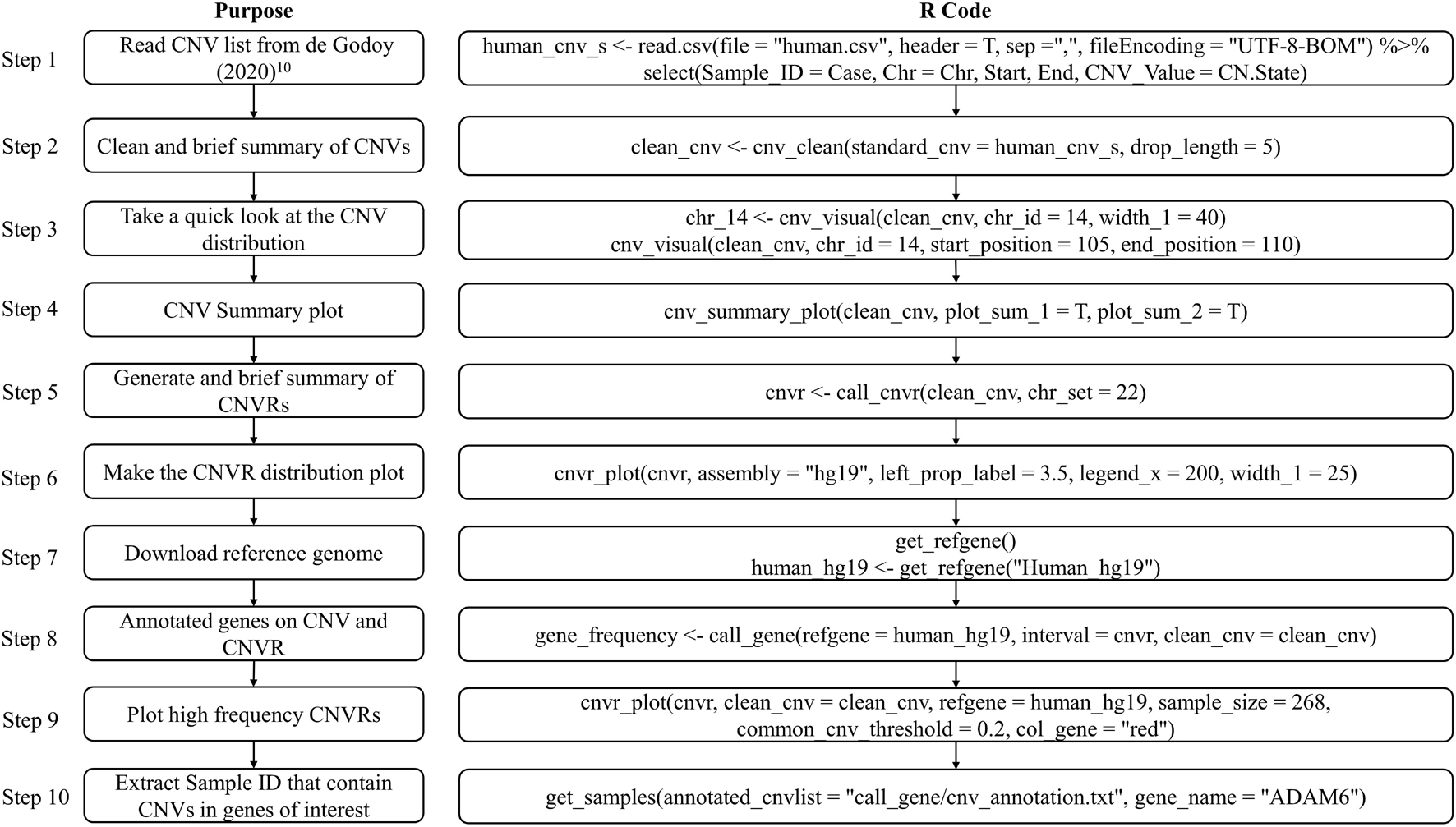 | | Purpose | R Code |
|---|---|---|
| Step 1 | Read CNV list from de Godoy (2020)$^{10}$ | human_cnv_s <- read.csv(file = "human.csv", header = T, sep =",", fileEncoding = "UTF-8-BOM") %>% select(Sample_ID = Case, Chr = Chr, Start, End, CNV_Value = CN.State) |
| Step 2 | Clean and brief summary of CNVs | clean_cnv <- cnv_clean(standard_cnv = human_cnv_s, drop_length = 5) |
| Step 3 | Take a quick look at the CNV distribution | chr_14 <- cnv_visual(clean_cnv, chr_id = 14, width_1 = 40) cnv_visual(clean_cnv, chr_id = 14, start_position = 105, end_position = 110) |
| Step 4 | CNV Summary plot | cnv_summary_plot(clean_cnv, plot_sum_1 = T, plot_sum_2 = T) |
| Step 5 | Generate and brief summary of CNVRs | cnvr <- call_cnvr(clean_cnv, chr_set = 22) |
| Step 6 | Make the CNVR distribution plot | cnvr_plot(cnvr, assembly = "hg19", left_prop_label = 3.5, legend_x = 200, width_1 = 25) |
| Step 7 | Download reference genome | get_refgene() human_hg19 <- get_refgene("Human_hg19") |
| Step 8 | Annotated genes on CNV and CNVR | gene_frequency <- call_gene(refgene = human_hg19, interval = cnvr, clean_cnv = clean_cnv) |
| Step 9 | Plot high frequency CNVRs | cnvr_plot(cnvr, clean_cnv = clean_cnv, refgene = human_hg19, sample_size = 268, common_cnv_threshold = 0.2, col_gene = "red") |
| Step 10 | Extract Sample ID that contain CNVs in genes of interest | get_samples(annotated_cnvlist = "call_gene/cnv_annotation.txt", gene_name = "ADAM6") |